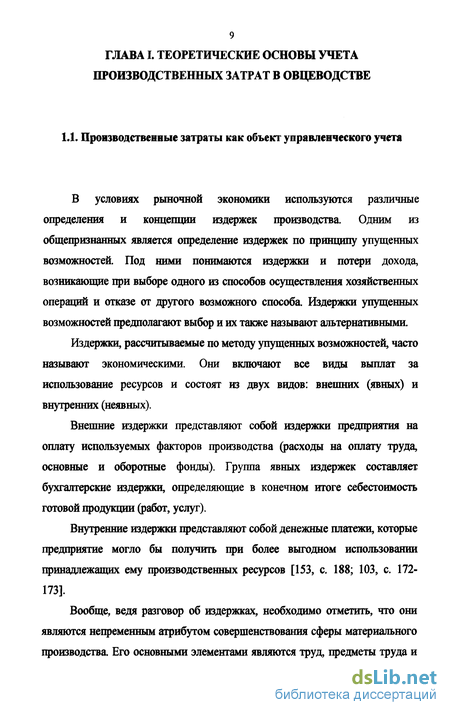 9

ГЛАВА I. ТЕОРЕТИЧЕСКИЕ ОСНОВЫ УЧЕТА ПРОИЗВОДСТВЕННЫХ ЗАТРАТ В ОВЦЕВОДСТВЕ

1.1. Производственные затраты как объект управленческого учета

В условиях рыночной экономики используются различные определения и концепции издержек производства. Одним из общепризнанных является определение издержек по принципу упущенных возможностей. Под ними понимаются издержки и потери дохода, возникающие при выборе одного из способов осуществления хозяйственных операций и отказе от другого возможного способа. Издержки упущенных возможностей предполагают выбор и их также называют альтернативными.

Издержки, рассчитываемые по методу упущенных возможностей, часто называют экономическими. Они включают все виды выплат за использование ресурсов и состоят из двух видов: внешних (явных) и внутренних (неявных).

Внешние издержки представляют собой издержки предприятия на оплату используемых факторов производства (расходы на оплату труда, основные и оборотные фонды). Группа явных издержек составляет бухгалтерские издержки, определяющие в конечном итоге себестоимость готовой продукции (работ, услуг).

Внутренние издержки представляют собой денежные платежи, которые предприятие могло бы получить при более выгодном использовании принадлежащих ему производственных ресурсов [153, с. 188; 103, с. 172-173].

Вообще, ведя разговор об издержках, необходимо отметить, что они являются непременным атрибутом совершенствования сферы материального производства. Его основными элементами являются труд, предметы труда и

dsLib.net
библиотека диссертаций